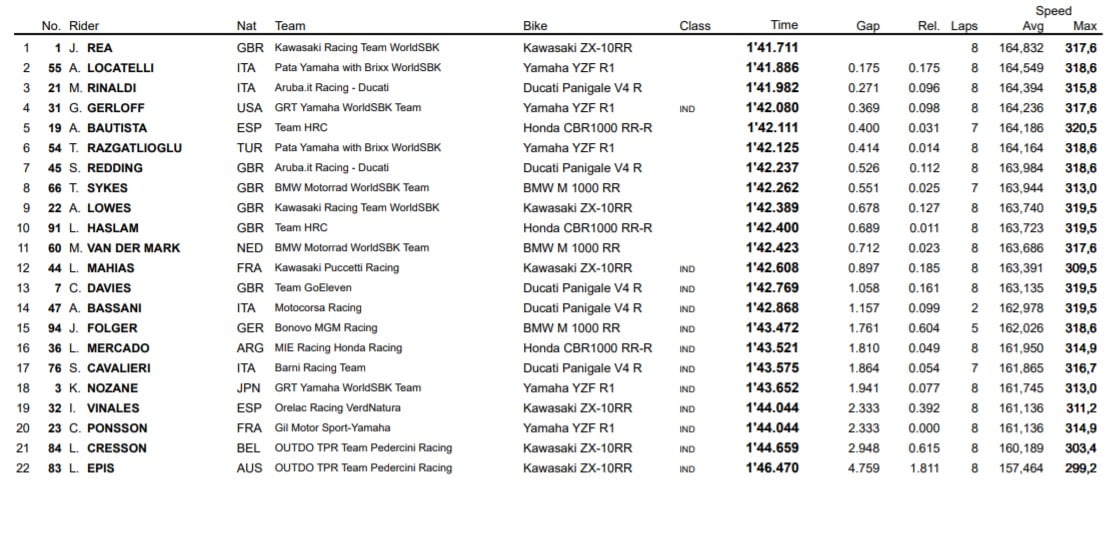 | | No. | Rider | Nat | Team | Bike | Class | Time | Gap | Rel. | Laps | Speed Avg | Speed Max |
|---|---|---|---|---|---|---|---|---|---|---|---|---|
| 1 | 1 | J. REA | GBR | Kawasaki Racing Team WorldSBK | Kawasaki ZX-10RR | | 1'41.711 | | | 8 | 164,832 | 317,6 |
| 2 | 55 | A. LOCATELLI | ITA | Pata Yamaha with Brixx WorldSBK | Yamaha YZF R1 | | 1'41.886 | 0.175 | 0.175 | 8 | 164,549 | 318,6 |
| 3 | 21 | M. RINALDI | ITA | Aruba.it Racing - Ducati | Ducati Panigale V4 R | | 1'41.982 | 0.271 | 0.096 | 8 | 164,394 | 315,8 |
| 4 | 31 | G. GERLOFF | USA | GRT Yamaha WorldSBK Team | Yamaha YZF R1 | IND | 1'42.080 | 0.369 | 0.098 | 8 | 164,236 | 317,6 |
| 5 | 19 | A. BAUTISTA | ESP | Team HRC | Honda CBR1000 RR-R | | 1'42.111 | 0.400 | 0.031 | 7 | 164,186 | 320,5 |
| 6 | 54 | T. RAZGATLIOGLU | TUR | Pata Yamaha with Brixx WorldSBK | Yamaha YZF R1 | | 1'42.125 | 0.414 | 0.014 | 8 | 164,164 | 318,6 |
| 7 | 45 | S. REDDING | GBR | Aruba.it Racing - Ducati | Ducati Panigale V4 R | | 1'42.237 | 0.526 | 0.112 | 8 | 163,984 | 318,6 |
| 8 | 66 | T. SYKES | GBR | BMW Motorrad WorldSBK Team | BMW M 1000 RR | | 1'42.262 | 0.551 | 0.025 | 7 | 163,944 | 313,0 |
| 9 | 22 | A. LOWES | GBR | Kawasaki Racing Team WorldSBK | Kawasaki ZX-10RR | | 1'42.389 | 0.678 | 0.127 | 8 | 163,740 | 319,5 |
| 10 | 91 | L. HASLAM | GBR | Team HRC | Honda CBR1000 RR-R | | 1'42.400 | 0.689 | 0.011 | 8 | 163,723 | 319,5 |
| 11 | 60 | M. VAN DER MARK | NED | BMW Motorrad WorldSBK Team | BMW M 1000 RR | | 1'42.423 | 0.712 | 0.023 | 8 | 163,686 | 317,6 |
| 12 | 44 | L. MAHIAS | FRA | Kawasaki Puccetti Racing | Kawasaki ZX-10RR | IND | 1'42.608 | 0.897 | 0.185 | 8 | 163,391 | 309,5 |
| 13 | 7 | C. DAVIES | GBR | Team GoEleven | Ducati Panigale V4 R | IND | 1'42.769 | 1.058 | 0.161 | 8 | 163,135 | 319,5 |
| 14 | 47 | A. BASSANI | ITA | Motocorsa Racing | Ducati Panigale V4 R | IND | 1'42.868 | 1.157 | 0.099 | 2 | 162,978 | 319,5 |
| 15 | 94 | J. FOLGER | GER | Bonovo MGM Racing | BMW M 1000 RR | IND | 1'43.472 | 1.761 | 0.604 | 5 | 162,026 | 318,6 |
| 16 | 36 | L. MERCADO | ARG | MIE Racing Honda Racing | Honda CBR1000 RR-R | IND | 1'43.521 | 1.810 | 0.049 | 8 | 161,950 | 314,9 |
| 17 | 76 | S. CAVALIERI | ITA | Barni Racing Team | Ducati Panigale V4 R | IND | 1'43.575 | 1.864 | 0.054 | 7 | 161,865 | 316,7 |
| 18 | 3 | K. NOZANE | JPN | GRT Yamaha WorldSBK Team | Yamaha YZF R1 | IND | 1'43.652 | 1.941 | 0.077 | 8 | 161,745 | 313,0 |
| 19 | 32 | I. VINALES | ESP | Orelac Racing VerdNatura | Kawasaki ZX-10RR | IND | 1'44.044 | 2.333 | 0.392 | 8 | 161,136 | 311,2 |
| 20 | 23 | C. PONSSON | FRA | Gil Motor Sport-Yamaha | Yamaha YZF R1 | IND | 1'44.044 | 2.333 | 0.000 | 8 | 161,136 | 314,9 |
| 21 | 84 | L. CRESSON | BEL | OUTDO TPR Team Pedercini Racing | Kawasaki ZX-10RR | IND | 1'44.659 | 2.948 | 0.615 | 8 | 160,189 | 303,4 |
| 22 | 83 | L. EPIS | AUS | OUTDO TPR Team Pedercini Racing | Kawasaki ZX-10RR | IND | 1'46.470 | 4.759 | 1.811 | 8 | 157,464 | 299,2 |